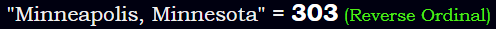 "Minneapolis, Minnesota" = 303 (Reverse Ordinal)